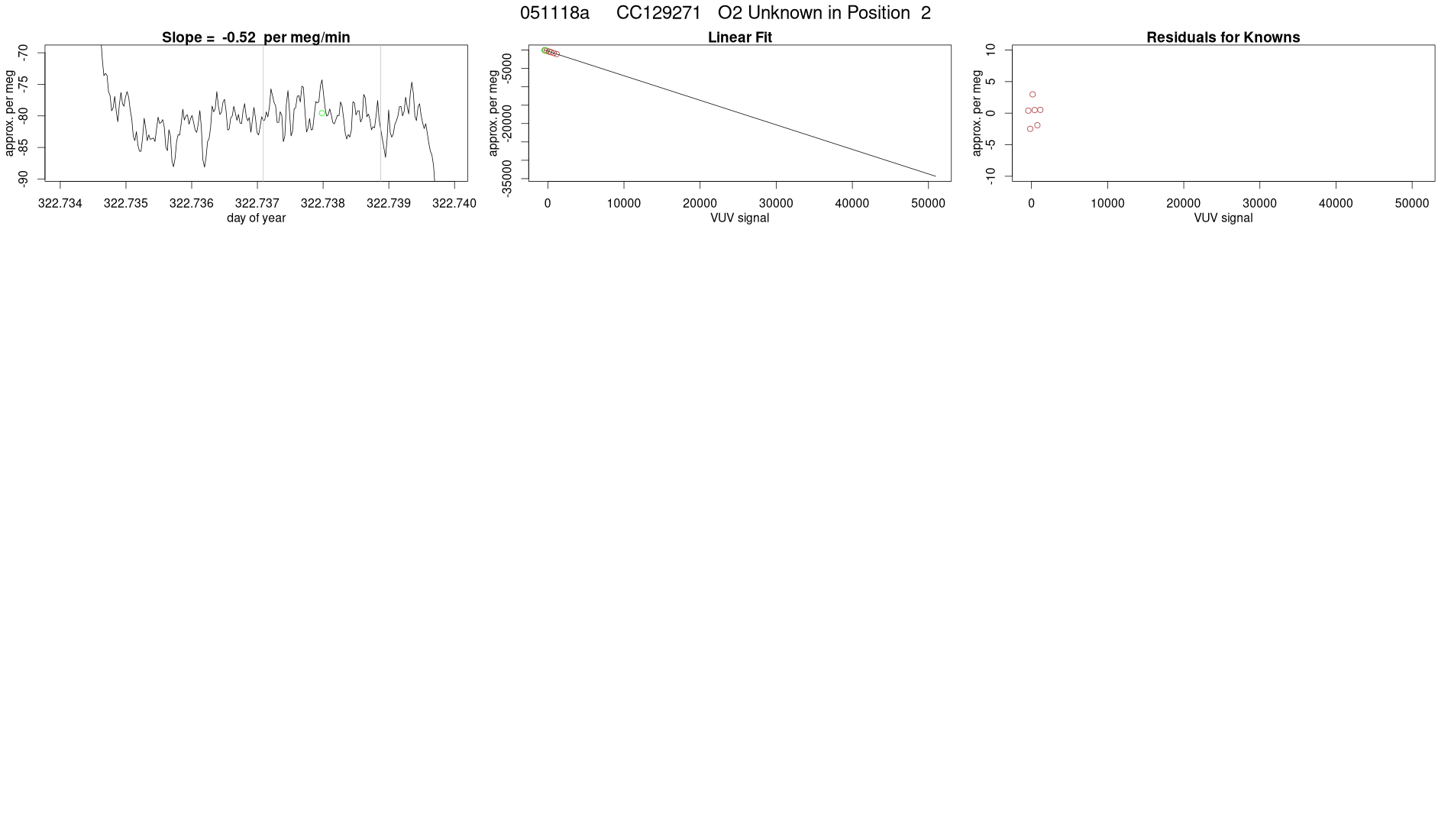 051118a CC129271 O2 Unknown in Position 2

Slope = -0.52 per meg/min

approx. per meg

-70
-75
-80
-85
-90

322.734 322.735 322.736 322.737 322.738 322.739 322.740

day of year

Linear Fit

approx. per meg

-5000
-20000
-35000

0 10000 20000 30000 40000 50000

VUV signal

Residuals for Knowns

approx. per meg

10
5
0
-5
-10

0 10000 20000 30000 40000 50000

VUV signal